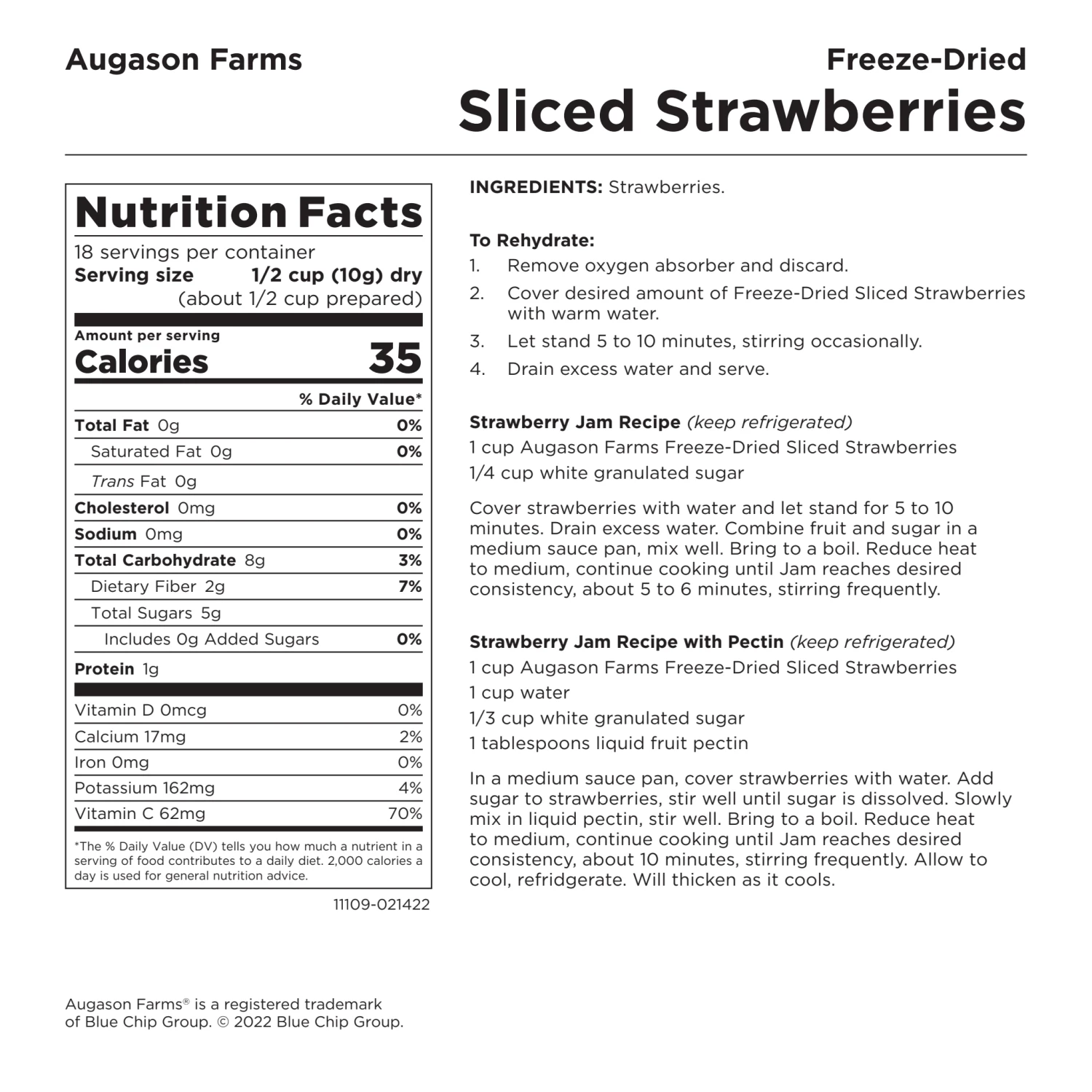 Augason Farms

Freeze-Dried
Sliced Strawberries

Nutrition Facts
18 servings per container
Serving size 1/2 cup (10g) dry
(about 1/2 cup prepared)

Amount per serving
Calories 35

| | % Daily Value* |
|---|---|
| Total Fat 0g | 0% |
| Saturated Fat 0g | 0% |
| Trans Fat 0g | |
| Cholesterol 0mg | 0% |
| Sodium 0mg | 0% |
| Total Carbohydrate 8g | 3% |
| Dietary Fiber 2g | 7% |
| Total Sugars 5g | |
| Includes 0g Added Sugars | 0% |
| Protein 1g | |
| Vitamin D 0mcg | 0% |
| Calcium 17mg | 2% |
| Iron 0mg | 0% |
| Potassium 162mg | 4% |
| Vitamin C 62mg | 70% |

*The % Daily Value (DV) tells you how much a nutrient in a serving of food contributes to a daily diet. 2,000 calories a day is used for general nutrition advice.

11109-021422

INGREDIENTS: Strawberries.

To Rehydrate:
1. Remove oxygen absorber and discard.
2. Cover desired amount of Freeze-Dried Sliced Strawberries with warm water.
3. Let stand 5 to 10 minutes, stirring occasionally.
4. Drain excess water and serve.

Strawberry Jam Recipe (keep refrigerated)
1 cup Augason Farms Freeze-Dried Sliced Strawberries
1/4 cup white granulated sugar

Cover strawberries with water and let stand for 5 to 10 minutes. Drain excess water. Combine fruit and sugar in a medium sauce pan, mix well. Bring to a boil. Reduce heat to medium, continue cooking until Jam reaches desired consistency, about 5 to 6 minutes, stirring frequently.

Strawberry Jam Recipe with Pectin (keep refrigerated)
1 cup Augason Farms Freeze-Dried Sliced Strawberries
1 cup water
1/3 cup white granulated sugar
1 tablespoons liquid fruit pectin

In a medium sauce pan, cover strawberries with water. Add sugar to strawberries, stir well until sugar is dissolved. Slowly mix in liquid pectin, stir well. Bring to a boil. Reduce heat to medium, continue cooking until Jam reaches desired consistency, about 10 minutes, stirring frequently. Allow to cool, refridgerate. Will thicken as it cools.

Augason Farms® is a registered trademark of Blue Chip Group. © 2022 Blue Chip Group.